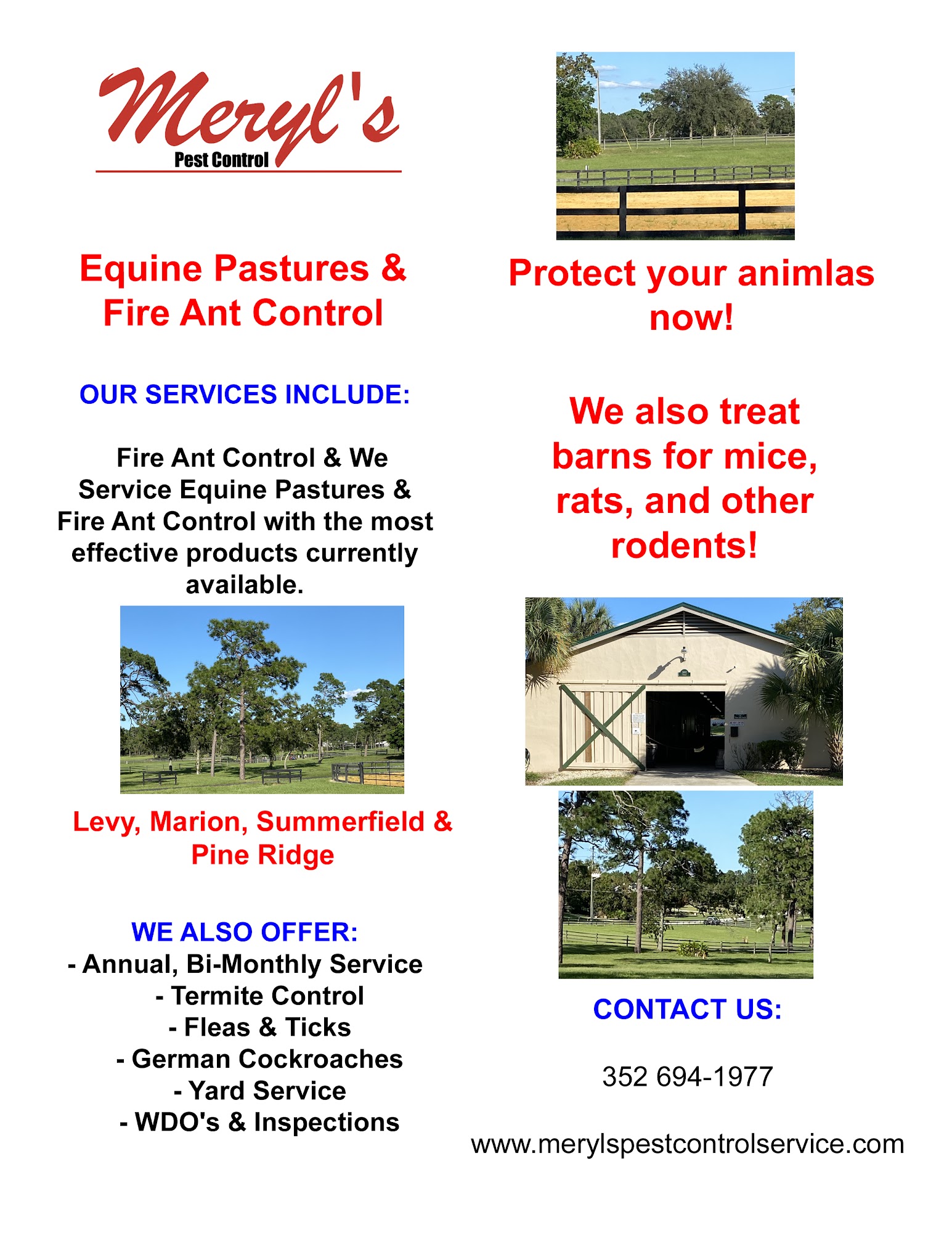 Meryl's
Pest Control

Equine Pastures & Fire Ant Control

OUR SERVICES INCLUDE:

Fire Ant Control & We Service Equine Pastures & Fire Ant Control with the most effective products currently available.

Levy, Marion, Summerfield & Pine Ridge

WE ALSO OFFER:
- Annual, Bi-Monthly Service
- Termite Control
- Fleas & Ticks
- German Cockroaches
- Yard Service
- WDO's & Inspections

Protect your animlas now!

We also treat barns for mice, rats, and other rodents!

CONTACT US:

352 694-1977

www.merylspestcontrolservice.com